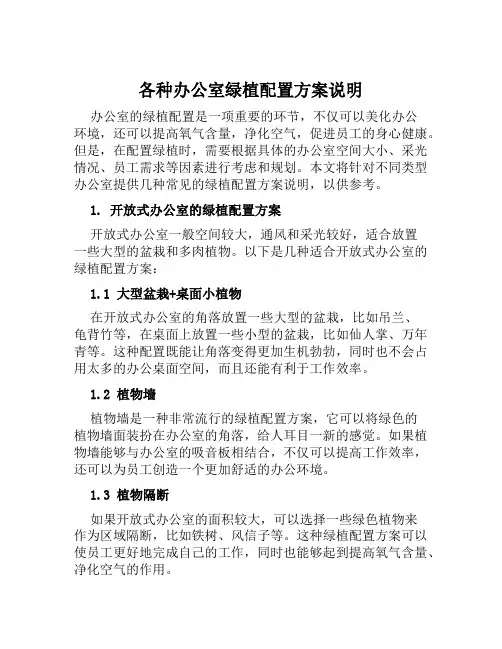 各种办公室绿植配置方案说明

办公室的绿植配置是一项重要的环节，不仅可以美化办公环境，还可以提高氧气含量，净化空气，促进员工的身心健康。但是，在配置绿植时，需要根据具体的办公室空间大小、采光情况、员工需求等因素进行考虑和规划。本文将针对不同类型办公室提供几种常见的绿植配置方案说明，以供参考。

1. 开放式办公室的绿植配置方案

开放式办公室一般空间较大，通风和采光较好，适合放置一些大型的盆栽和多肉植物。以下是几种适合开放式办公室的绿植配置方案：

1.1 大型盆栽+桌面小植物

在开放式办公室的角落放置一些大型的盆栽，比如吊兰、龟背竹等，在桌面上放置一些小型的盆栽，比如仙人掌、万年青等。这种配置既能让角落变得更加生机勃勃，同时也不会占用太多的办公桌面空间，而且还能有利于工作效率。

1.2 植物墙

植物墙是一种非常流行的绿植配置方案，它可以将绿色的植物墙面装扮在办公室的角落，给人耳目一新的感觉。如果植物墙能够与办公室的吸音板相结合，不仅可以提高工作效率，还可以为员工创造一个更加舒适的办公环境。

1.3 植物隔断

如果开放式办公室的面积较大，可以选择一些绿色植物来作为区域隔断，比如铁树、风信子等。这种绿植配置方案可以使员工更好地完成自己的工作，同时也能够起到提高氧气含量、净化空气的作用。